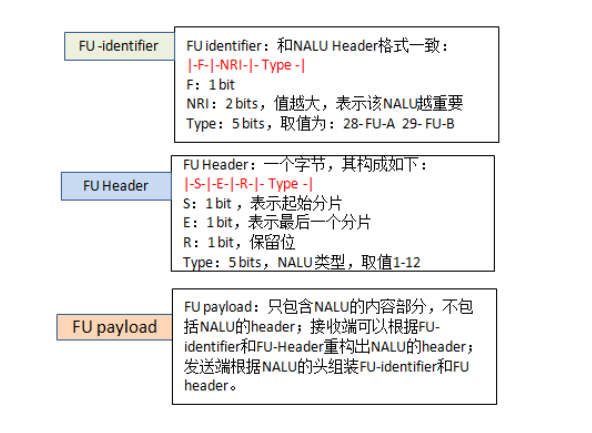 FU -identifier

FU identifier：和NALU Header格式一致：
|-F-|-NRI-|- Type -|
F：1 bit
NRI：2 bits，值越大，表示该NALU越重要
Type：5 bits，取值为：28- FU-A 29- FU-B

FU Header

FU Header：一个字节，其构成如下：
|-S-|-E-|-R-|- Type -|
S：1 bit，表示起始分片
E：1 bit，表示最后一个分片
R：1 bit，保留位
Type：5 bits，NALU类型，取值1-12

FU payload

FU payload：只包含NALU的内容部分，不包括NALU的header；接收端可以根据FU-identifier和FU-Header重构出NALU的header；发送端根据NALU的头组装FU-identifier和FU header。